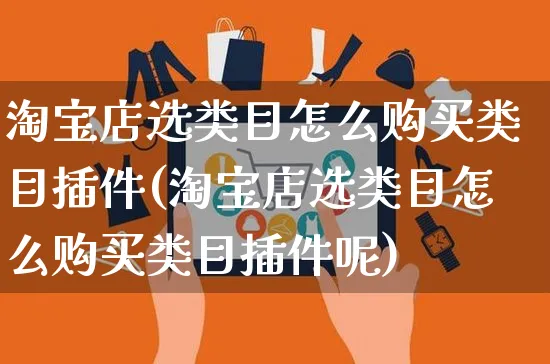 淘宝店选类目怎么购买类目插件(淘宝店选类目怎么购买类目插件呢)